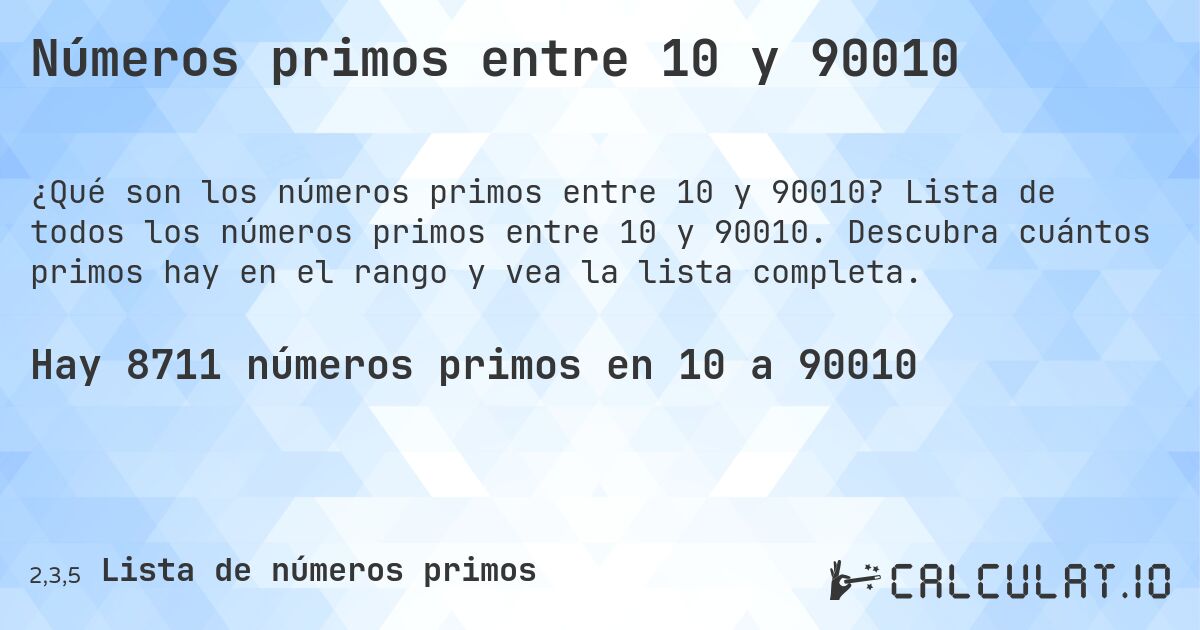 Números primos entre 10 y 90010

¿Qué son los números primos entre 10 y 90010? Lista de todos los números primos entre 10 y 90010. Descubra cuántos primos hay en el rango y vea la lista completa.

Hay 8711 números primos en 10 a 90010

2,3,5 Lista de números primos

CALCULAT.IO